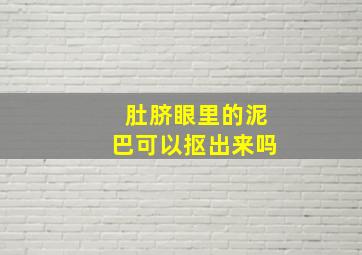 肚脐眼里的泥巴可以抠出来吗